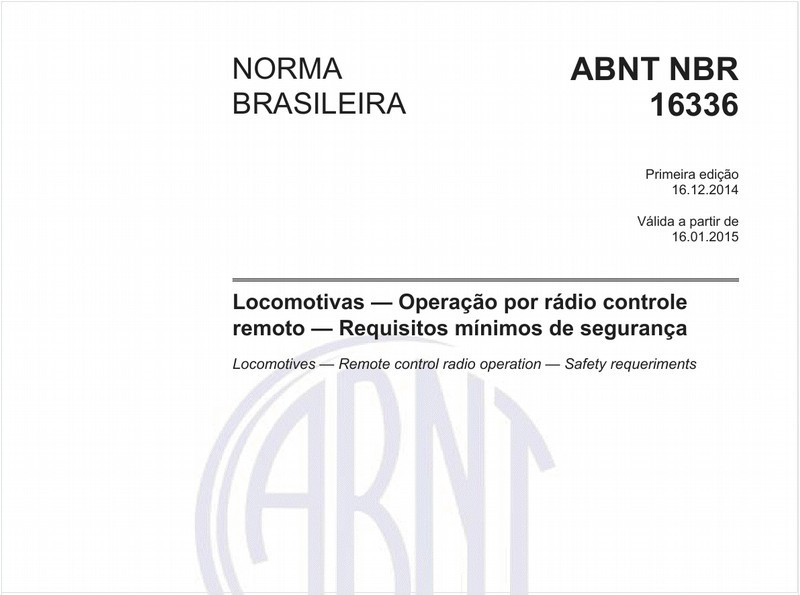 NORMA BRASILEIRA

ABNT NBR 16336

Primeira edição
16.12.2014

Válida a partir de
16.01.2015

Locomotivas — Operação por rádio controle remoto — Requisitos mínimos de segurança

Locomotives — Remote control radio operation — Safety requeriments

ABNT